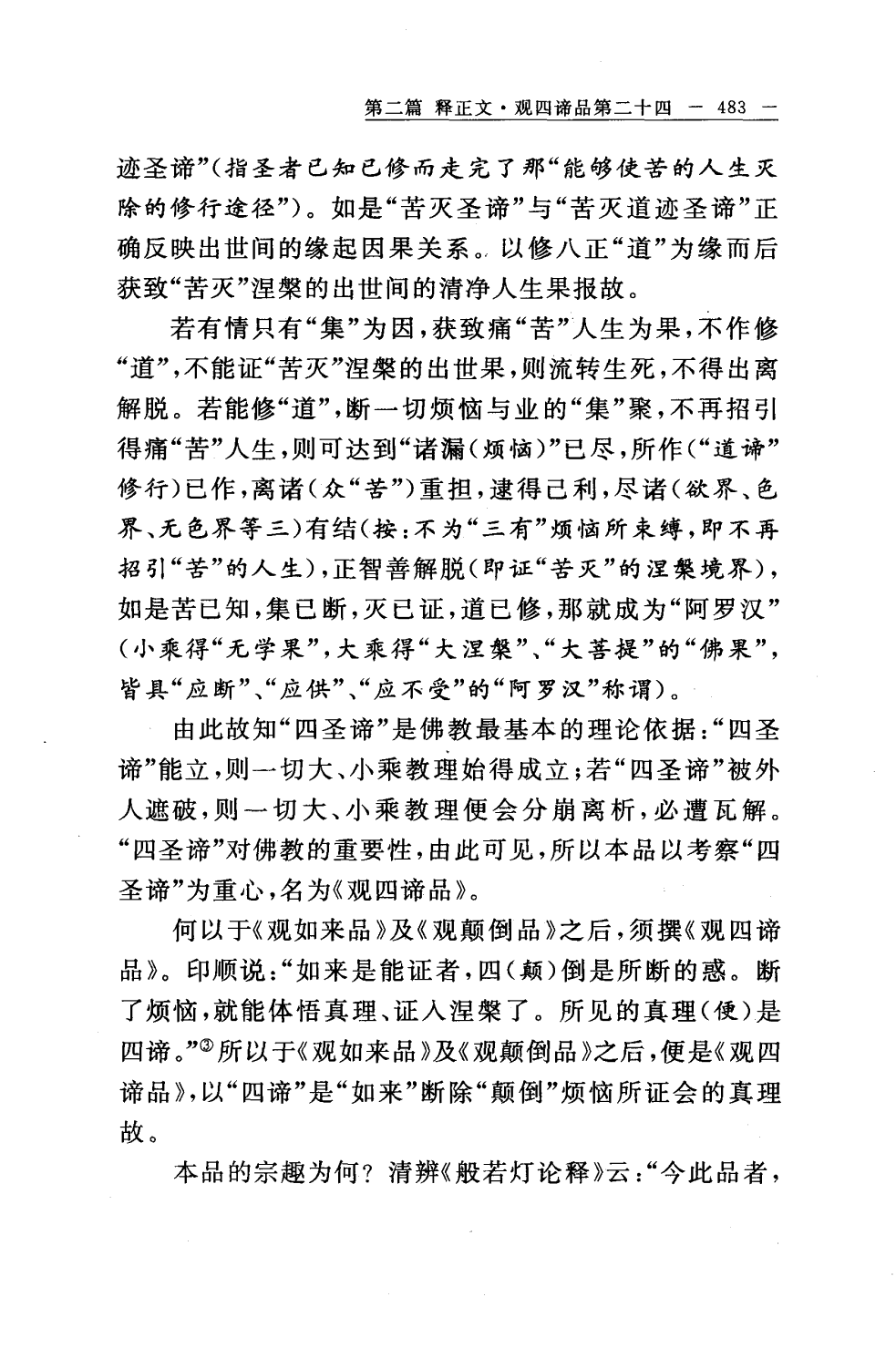 第二篇 释正文·观四谛品第二十四 — 483 —

迹圣谛”(指圣者已知已修而走完了那“能够使苦的人生灭除的修行途径”)。如是“苦灭圣谛”与“苦灭道迹圣谛”正确反映出世间的缘起因果关系。以修八正“道”为缘而后获致“苦灭”涅槃的出世间的清净人生果报故。

若有情只有“集”为因,获致痛“苦”人生为果,不作修“道”,不能证“苦灭”涅槃的出世果,则流转生死,不得出离解脱。若能修“道”,断一切烦恼与业的“集”聚,不再招引得痛“苦”人生,则可达到“诸漏(烦恼)”已尽,所作(“道谛”修行)已作,离诸(众“苦”)重担,逮得己利,尽诸(欲界、色界、无色界等三)有结(按:不为“三有”烦恼所束缚,即不再招引“苦”的人生),正智善解脱(即证“苦灭”的涅槃境界),如是苦已知,集已断,灭已证,道已修,那就成为“阿罗汉”(小乘得“无学果”,大乘得“大涅槃”、“大菩提”的“佛果”,皆具“应断”、“应供”、“应不受”的“阿罗汉”称谓)。

由此故知“四圣谛”是佛教最基本的理论依据:“四圣谛”能立,则一切大、小乘教理始得成立;若“四圣谛”被外人遮破,则一切大、小乘教理便会分崩离析,必遭瓦解。“四圣谛”对佛教的重要性,由此可见,所以本品以考察“四圣谛”为重心,名为《观四谛品》。

何以于《观如来品》及《观颠倒品》之后,须撰《观四谛品》。印顺说:“如来是能证者,四(颠)倒是所断的惑。断了烦恼,就能体悟真理、证入涅槃了。所见的真理(便)是四谛。”③所以于《观如来品》及《观颠倒品》之后,便是《观四谛品》,以“四谛”是“如来”断除“颠倒”烦恼所证会的真理故。

本品的宗趣为何?清辨《般若灯论释》云:“今此品者,